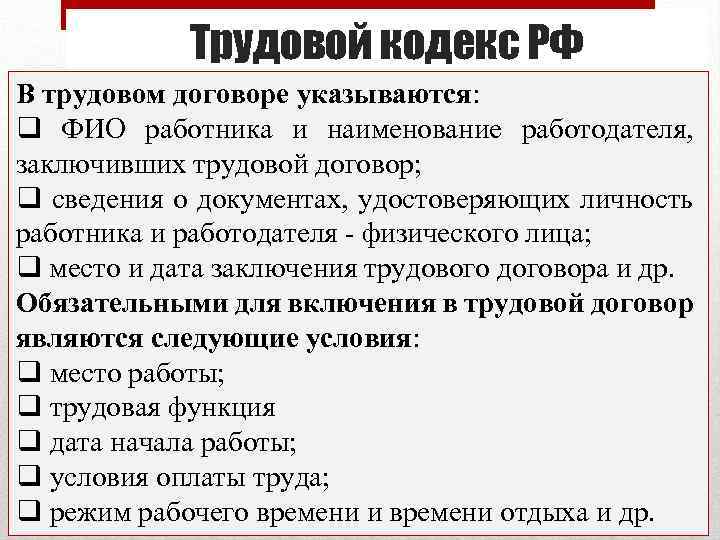 Трудовой кодекс РФ

В трудовом договоре указываются:
❑ ФИО работника и наименование работодателя, заключивших трудовой договор;
❑ сведения о документах, удостоверяющих личность работника и работодателя - физического лица;
❑ место и дата заключения трудового договора и др.
Обязательными для включения в трудовой договор являются следующие условия:
❑ место работы;
❑ трудовая функция
❑ дата начала работы;
❑ условия оплаты труда;
❑ режим рабочего времени и времени отдыха и др.